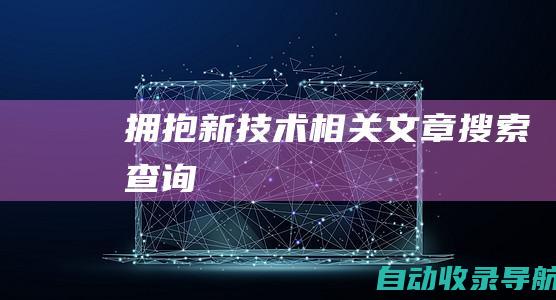 拥抱新技术相关文章搜索查询

自动收录导航